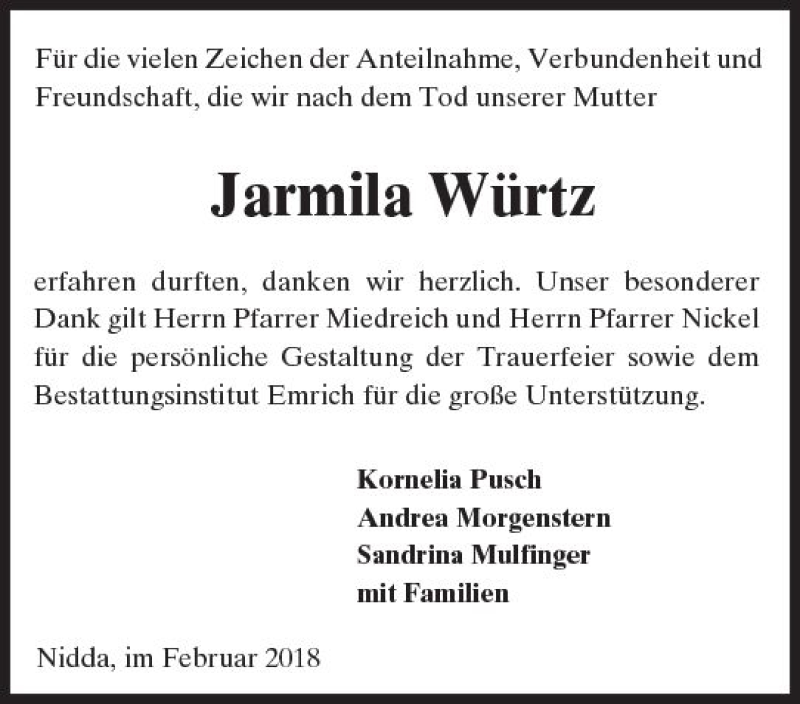 Für die vielen Zeichen der Anteilnahme, Verbundenheit und Freundschaft, die wir nach dem Tod unserer Mutter

Jarmila Würtz

erfahren durften, danken wir herzlich. Unser besonderer Dank gilt Herrn Pfarrer Miedreich und Herrn Pfarrer Nickel für die persönliche Gestaltung der Trauerfeier sowie dem Bestattungsinstitut Emrich für die große Unterstützung.

Kornelia Pusch
Andrea Morgenstern
Sandrina Mulfinger
mit Familien

Nidda, im Februar 2018